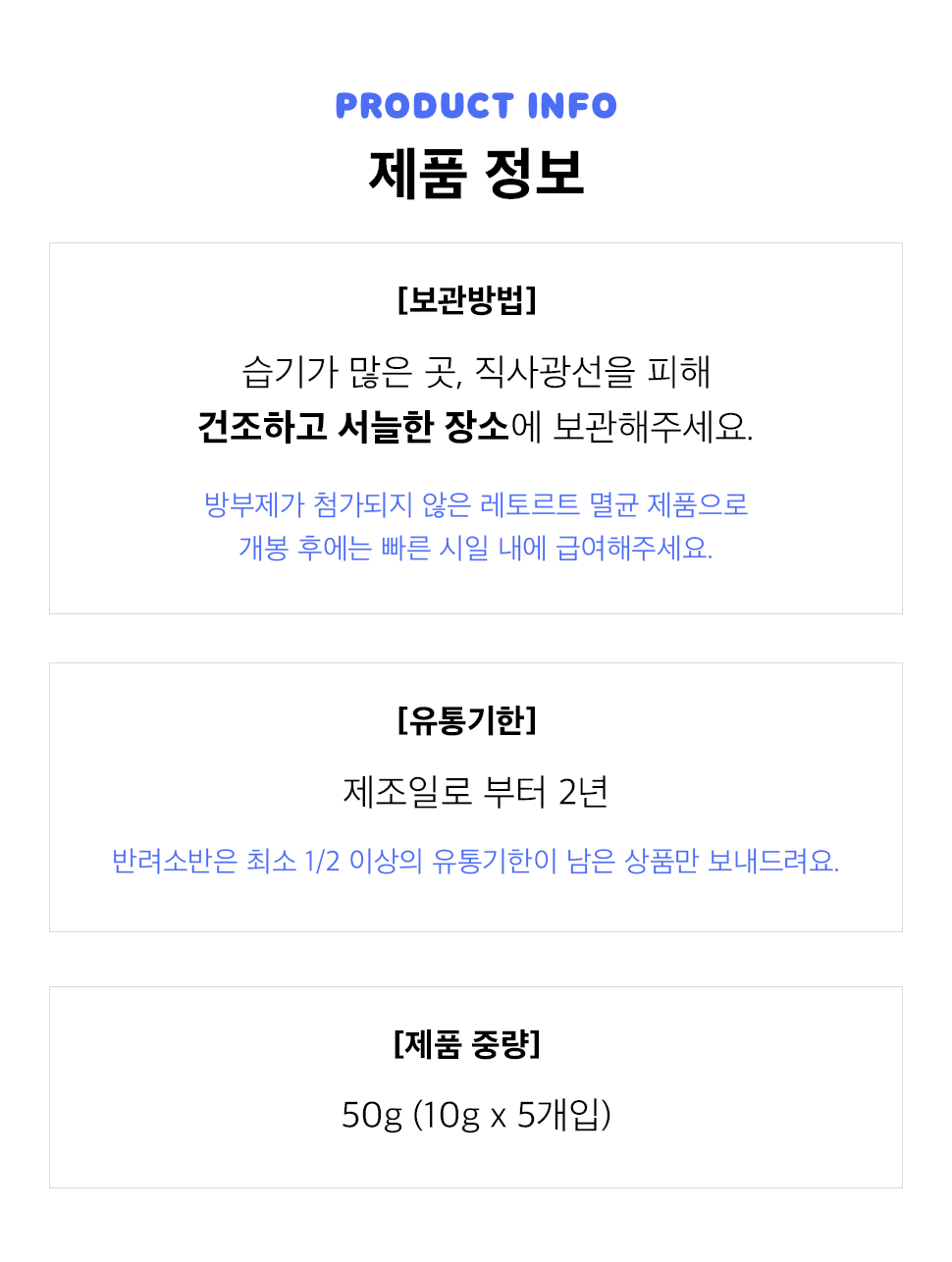 PRODUCT INFO
제품 정보

[보관방법]

습기가 많은 곳, 직사광선을 피해
건조하고 서늘한 장소에 보관해주세요.

방부제가 첨가되지 않은 레토르트 멸균 제품으로
개봉 후에는 빠른 시일 내에 급여해주세요.

[유통기한]

제조일로 부터 2년

반려소반은 최소 1/2 이상의 유통기한이 남은 상품만 보내드려요.

[제품 중량]

50g (10g x 5개입)